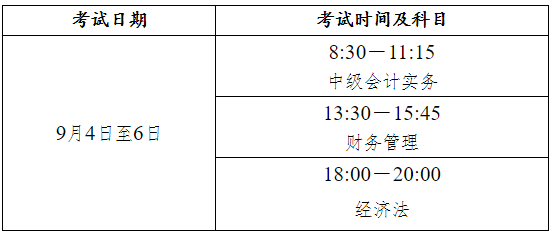 | 考试日期 | 考试时间及科目 |
|---|---|
| 9月4日至6日 | 8:30－11:15 中级会计实务 |
| | 13:30－15:45 财务管理 |
| | 18:00－20:00 经济法 |